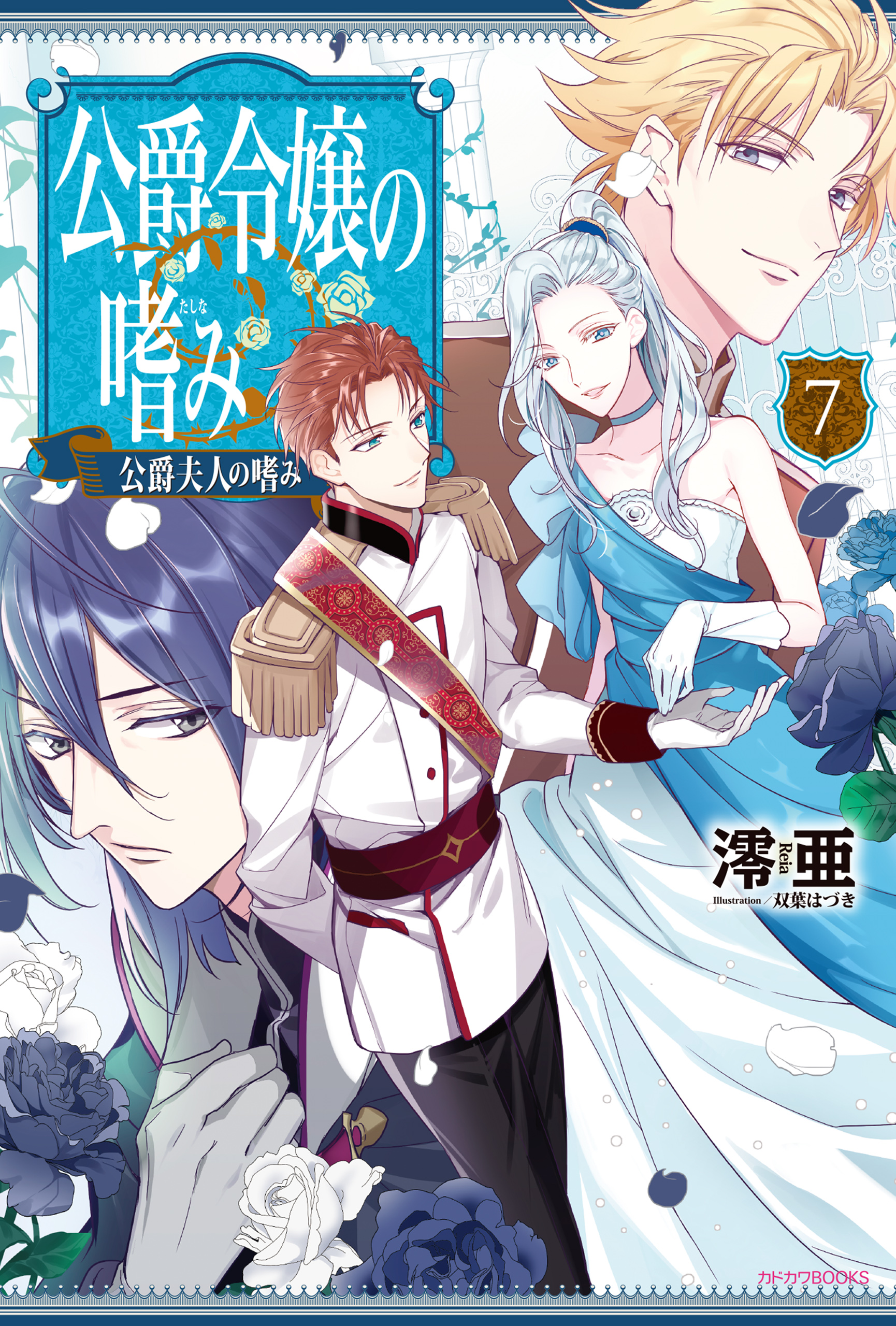 公爵令嬢の嗜み

たしな

公爵夫人の嗜み

7

澪亜

Reia

Illustration／双葉はづき

カドカワBOOKS